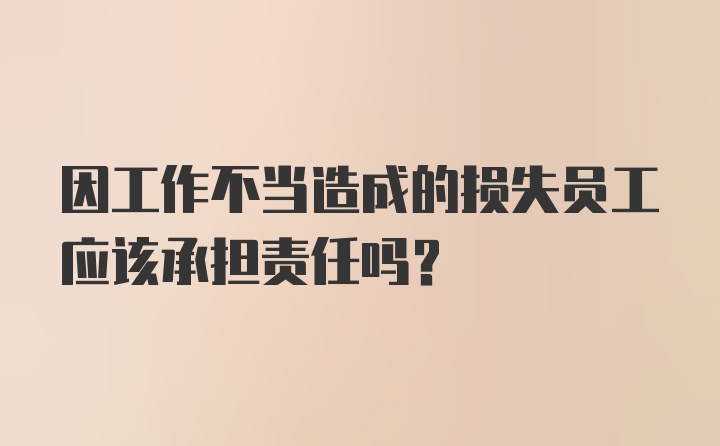 因工作不当造成的损失员工应该承担责任吗?